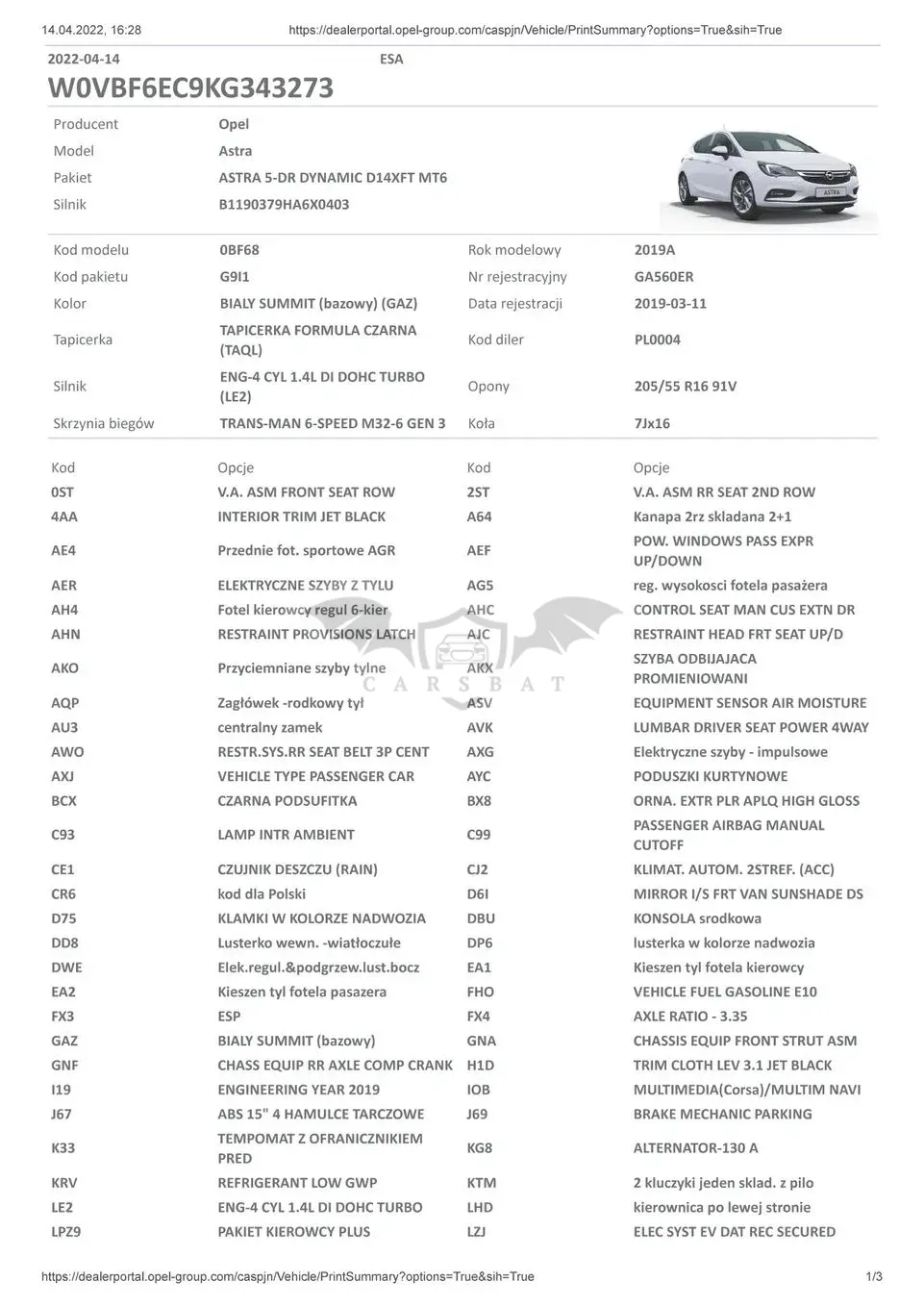 14.04.2022, 16:28 https://dealerportal.opel-group.com/caspjn/Vehicle/PrintSummary?options=True&sih=True

2022-04-14 ESA
W0VBF6EC9KG343273

| Producent | Opel |
|---|---|
| Model | Astra |
| Pakiet | ASTRA 5-DR DYNAMIC D14XFT MT6 |
| Silnik | B1190379HA6X0403 |

ASTRA

| Kod modelu | 0BF68 | Rok modelowy | 2019A |
|---|---|---|---|
| Kod pakietu | G9I1 | Nr rejestracyjny | GA560ER |
| Kolor | BIALY SUMMIT (bazowy) (GAZ) | Data rejestracji | 2019-03-11 |
| Tapicerka | TAPICERKA FORMULA CZARNA (TAQL) | Kod diler | PL0004 |
| Silnik | ENG-4 CYL 1.4L DI DOHC TURBO (LE2) | Opony | 205/55 R16 91V |
| Skrzynia biegów | TRANS-MAN 6-SPEED M32-6 GEN 3 | Koła | 7Jx16 |

| Kod | Opcje | Kod | Opcje |
|---|---|---|---|
| 0ST | V.A. ASM FRONT SEAT ROW | 2ST | V.A. ASM RR SEAT 2ND ROW |
| 4AA | INTERIOR TRIM JET BLACK | A64 | Kanapa 2rz skladana 2+1 |
| AE4 | Przednie fot. sportowe AGR | AEF | POW. WINDOWS PASS EXPR UP/DOWN |
| AER | ELEKTRYCZNE SZYBY Z TYLU | AG5 | reg. wysokosci fotela pasażera |
| AH4 | Fotel kierowcy regul 6-kier | AHC | CONTROL SEAT MAN CUS EXTN DR |
| AHN | RESTRAINT PROVISIONS LATCH | AJC | RESTRAINT HEAD FRT SEAT UP/D |
| AKO | Przyciemniane szyby tylne | AKX | SZYBA ODBIJAJACA PROMIENIOWANI |
| AQP | Zagłówek -rodkowy tył | ASV | EQUIPMENT SENSOR AIR MOISTURE |
| AU3 | centralny zamek | AVK | LUMBAR DRIVER SEAT POWER 4WAY |
| AWO | RESTR.SYS.RR SEAT BELT 3P CENT | AXG | Elektryczne szyby - impulsowe |
| AXJ | VEHICLE TYPE PASSENGER CAR | AYC | PODUSZKI KURTYNOWE |
| BCX | CZARNA PODSUFITKA | BX8 | ORNA. EXTR PLR APLQ HIGH GLOSS |
| C93 | LAMP INTR AMBIENT | C99 | PASSENGER AIRBAG MANUAL CUTOFF |
| CE1 | CZUJNIK DESZCZU (RAIN) | CJ2 | KLIMAT. AUTOM. 2STREF. (ACC) |
| CR6 | kod dla Polski | D6I | MIRROR I/S FRT VAN SUNSHADE DS |
| D75 | KLAMKI W KOLORZE NADWOZIA | DBU | KONSOLA srodkowa |
| DD8 | Lusterko wewn. -wiatłoczułe | DP6 | lusterka w kolorze nadwozia |
| DWE | Elek.regul.&podgrzew.lust.bocz | EA1 | Kieszen tyl fotela kierowcy |
| EA2 | Kieszen tyl fotela pasazera | FHO | VEHICLE FUEL GASOLINE E10 |
| FX3 | ESP | FX4 | AXLE RATIO - 3.35 |
| GAZ | BIALY SUMMIT (bazowy) | GNA | CHASSIS EQUIP FRONT STRUT ASM |
| GNF | CHASS EQUIP RR AXLE COMP CRANK | H1D | TRIM CLOTH LEV 3.1 JET BLACK |
| I19 | ENGINEERING YEAR 2019 | IOB | MULTIMEDIA(Corsa)/MULTIM NAVI |
| J67 | ABS 15" 4 HAMULCE TARCZOWE | J69 | BRAKE MECHANIC PARKING |
| K33 | TEMPOMAT Z OFRANICZNIKIEM PRED | KG8 | ALTERNATOR-130 A |
| KRV | REFRIGERANT LOW GWP | KTM | 2 kluczyki jeden sklad. z pilo |
| LE2 | ENG-4 CYL 1.4L DI DOHC TURBO | LHD | kierownica po lewej stronie |
| LPZ9 | PAKIET KIEROWCY PLUS | LZJ | ELEC SYST EV DAT REC SECURED |

CARSBAT

https://dealerportal.opel-group.com/caspjn/Vehicle/PrintSummary?options=True&sih=True 1/3